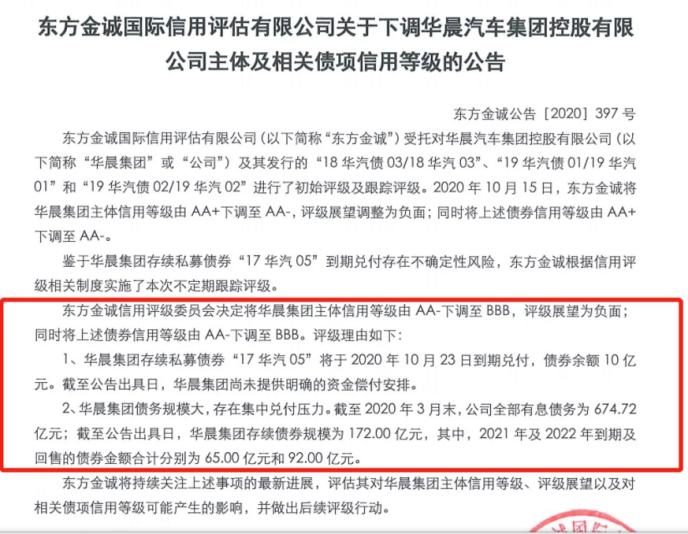 东方金诚国际信用评估有限公司关于下调华晨汽车集团控股有限公司主体及相关债项信用等级的公告

东方金诚公告［2020］397 号

东方金诚国际信用评估有限公司（以下简称“东方金诚”）受托对华晨汽车集团控股有限公司（以下简称“华晨集团”或“公司”）及其发行的“18 华汽债 03/18 华汽 03”、“19 华汽债 01/19 华汽 01”和“19 华汽债 02/19 华汽 02”进行了初始评级及跟踪评级。2020 年 10 月 15 日，东方金诚将华晨集团主体信用等级由 AA+下调至 AA-，评级展望调整为负面；同时将上述债券信用等级由 AA+下调至 AA-。

鉴于华晨集团存续私募债券“17 华汽 05”到期兑付存在不确定性风险，东方金诚根据信用评级相关制度实施了本次不定期跟踪评级。

东方金诚信用评级委员会决定将华晨集团主体信用等级由 AA-下调至 BBB，评级展望为负面；同时将上述债券信用等级由 AA-下调至 BBB。评级理由如下：

1、华晨集团存续私募债券“17 华汽 05”将于 2020 年 10 月 23 日到期兑付，债券余额 10 亿元。截至公告出具日，华晨集团尚未提供明确的资金偿付安排。

2、华晨集团债务规模大，存在集中兑付压力。截至 2020 年 3 月末，公司全部有息债务为 674.72 亿元；截至公告出具日，华晨集团存续债券规模为 172.00 亿元，其中，2021 年及 2022 年到期及回售的债券金额合计分别为 65.00 亿元和 92.00 亿元。

东方金诚将持续关注上述事项的最新进展，评估其对华晨集团主体信用等级、评级展望以及对相关债项信用等级可能产生的影响，并做出后续评级行动。